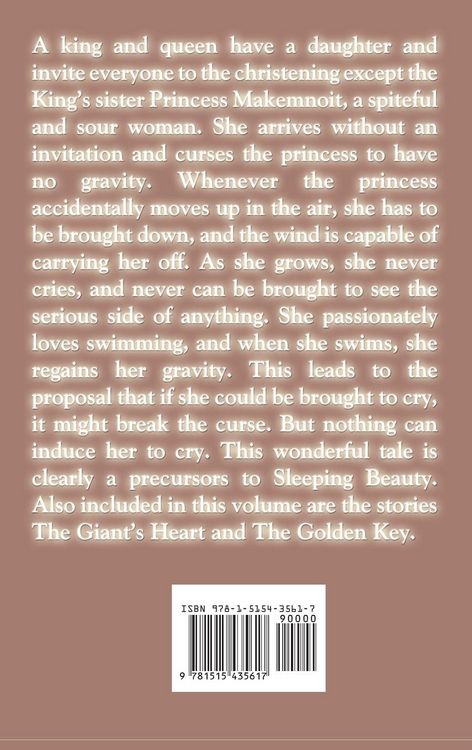 A king and queen have a daughter and invite everyone to the christening except the King's sister Princess Makemnoit, a spiteful and sour woman. She arrives without an invitation and curses the princess to have no gravity. Whenever the princess accidentally moves up in the air, she has to be brought down, and the wind is capable of carrying her off. As she grows, she never cries, and never can be brought to see the serious side of anything. She passionately loves swimming, and when she swims, she regains her gravity. This leads to the proposal that if she could be brought to cry, it might break the curse. But nothing can induce her to cry. This wonderful tale is clearly a precursors to Sleeping Beauty. Also included in this volume are the stories The Giant's Heart and The Golden Key.

ISBN 978-1-5154-3561-7
90000
9 781515 435617